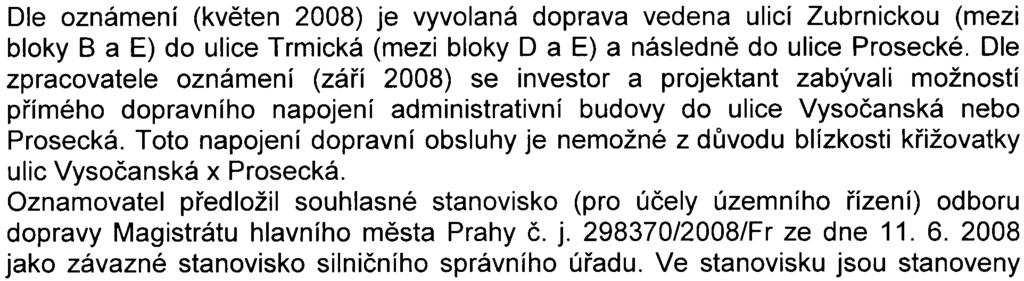 Dle oznámení (květen 2008) je vyvolaná doprava vedena ulicí Zubrnickou (mezi bloky B a E) do ulice Trmická (mezi bloky D a E) a následně do ulice Prosecké. Dle zpracovatele oznámení (září 2008) se investor a projektant zabývali možností přímého dopravního napojení administrativní budovy do ulice Vysočanská nebo Prosecká. Toto napojení dopravní obsluhy je nemožné z důvodu blízkosti křižovatky ulic Vysočanská x Prosecká.
Oznamovatel předložil souhlasné stanovisko (pro účely územního řízení) odboru dopravy Magistrátu hlavního města Prahy č. j. 298370/2008/Fr ze dne 11. 6. 2008 jako závazné stanovisko silničního správního úřadu. Ve stanovisku jsou stanoveny